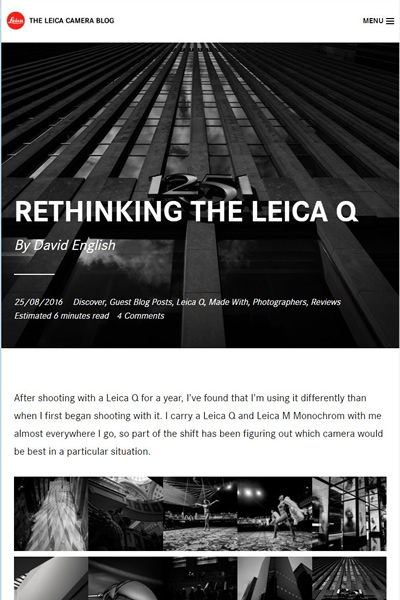 Leica THE LEICA CAMERA BLOG

MENU

1251

RETHINKING THE LEICA Q

By David English

25/08/2016 Discover, Guest Blog Posts, Leica Q, Made With, Photographers, Reviews
Estimated 6 minutes read 4 Comments

After shooting with a Leica Q for a year, I've found that I'm using it differently than when I first began shooting with it. I carry a Leica Q and Leica M Monochrom with me almost everywhere I go, so part of the shift has been figuring out which camera would be best in a particular situation.